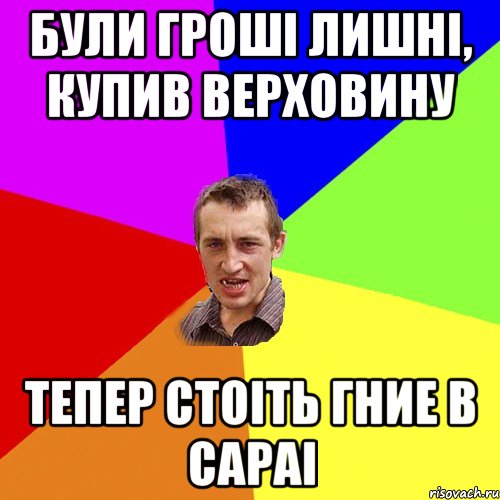 БУЛИ ГРОШІ ЛИШНІ, КУПИВ ВЕРХОВИНУ

ТЕПЕР СТОІТЬ ГНИЕ В САРАІ

risovach.ru